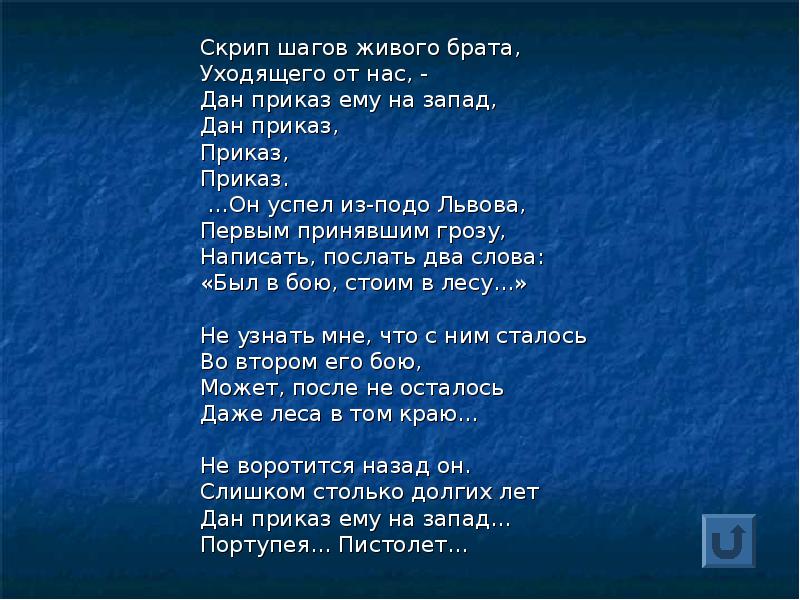 Скрип шагов живого брата,
Уходящего от нас, -
Дан приказ ему на запад,
Дан приказ,
Приказ,
Приказ.
…Он успел из-подо Львова,
Первым принявшим грозу,
Написать, послать два слова:
«Был в бою, стоим в лесу…»

Не узнать мне, что с ним сталось
Во втором его бою,
Может, после не осталось
Даже леса в том краю…

Не воротится назад он.
Слишком столько долгих лет
Дан приказ ему на запад…
Портупея… Пистолет…